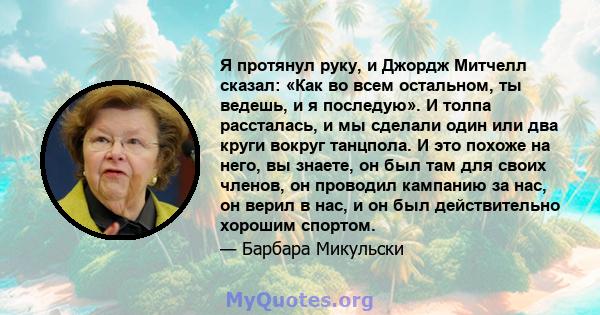 Я протянул руку, и Джордж Митчелл сказал: «Как во всем остальном, ты ведешь, и я последую». И толпа рассталась, и мы сделали один или два круги вокруг танцпола. И это похоже на него, вы знаете, он был там для своих членов, он проводил кампанию за нас, он верил в нас, и он был действительно хорошим спортом.

— Барбара Микульски

MyQuotes.org